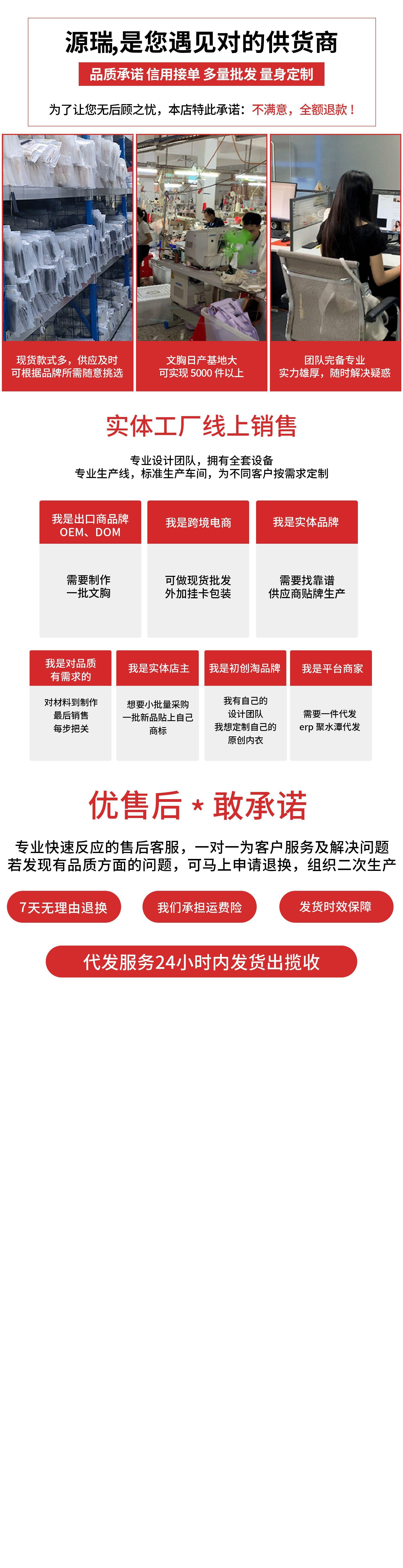 源瑞,是您遇见对的供货商

品质承诺 信用接单 多量批发 量身定制

为了让您无后顾之忧，本店特此承诺：不满意，全额退款！

现货款式多，供应及时
可根据品牌所需随意挑选

文胸日产基地大
可实现 5000 件以上

团队完备专业
实力雄厚，随时解决疑惑

实体工厂线上销售

专业设计团队，拥有全套设备
专业生产线，标准生产车间，为不同客户按需求定制

我是出口商品牌
OEM、DOM

需要制作
一批文胸

我是跨境电商

可做现货批发
外加挂卡包装

我是实体品牌

需要找靠谱
供应商贴牌生产

我是对品质
有需求的

对材料到制作
最后销售
每步把关

我是实体店主

想要小批量采购
一批新品贴上自己
商标

我是初创淘品牌

我有自己的
设计团队
我想定制自己的
原创内衣

我是平台商家

需要一件代发
erp 聚水潭代发

优售后 * 敢承诺

专业快速反应的售后客服，一对一为客户服务及解决问题
若发现有品质方面的问题，可马上申请退换，组织二次生产

7天无理由退换

我们承担运费险

发货时效保障

代发服务24小时内发货出揽收